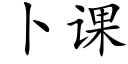 卜课